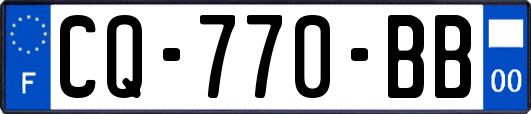 F
CQ-770-BB
00